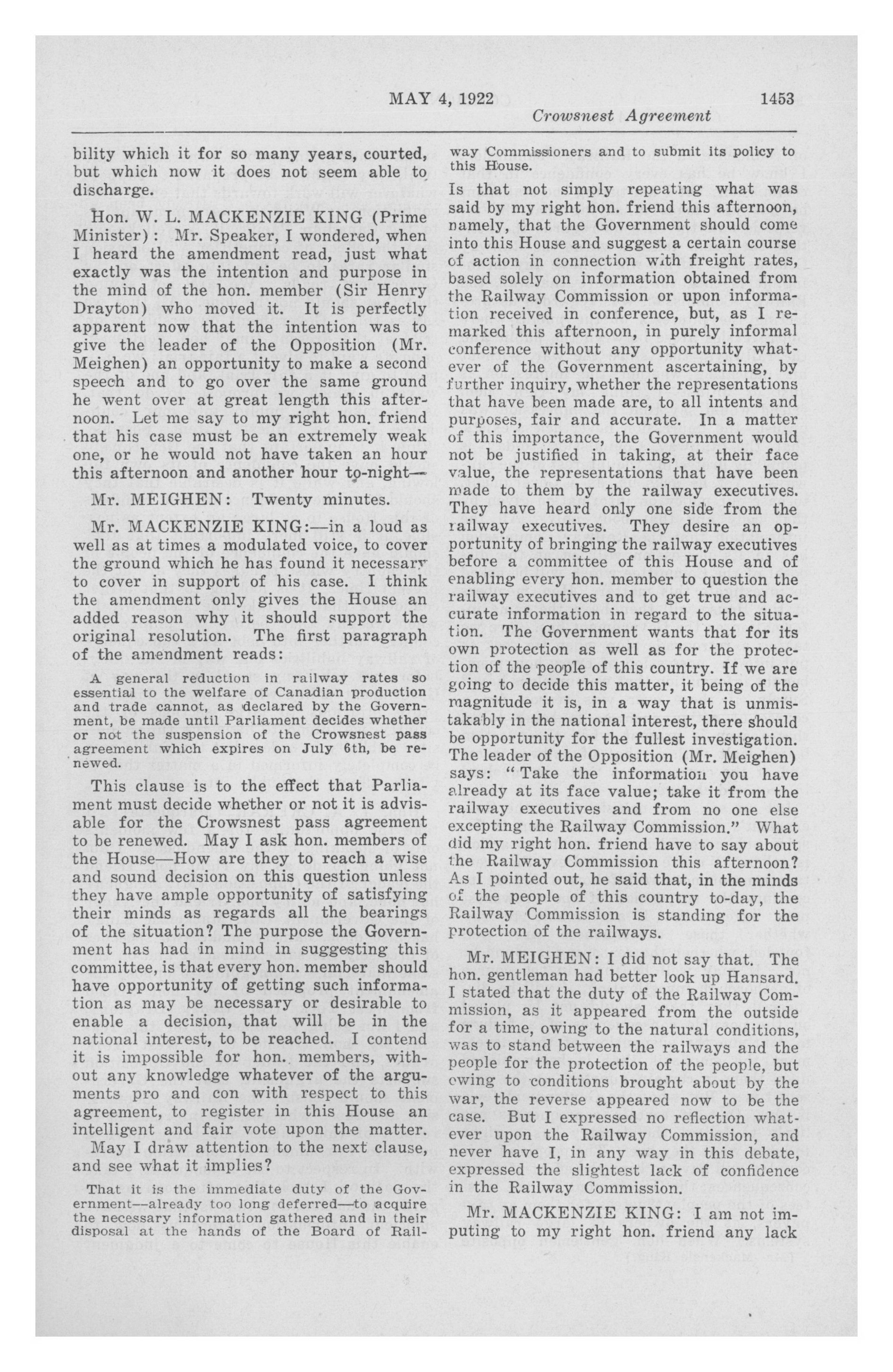 MAY 4, 1922 1453

Crowsnest Agreement

bility which it for so many years, courted, but which now it does not seem able to discharge.

Hon. W. L. MACKENZIE KING (Prime Minister): Mr. Speaker, I wondered, when I heard the amendment read, just what exactly was the intention and purpose in the mind of the hon. member (Sir Henry Drayton) who moved it. It is perfectly apparent now that the intention was to give the leader of the Opposition (Mr. Meighen) an opportunity to make a second speech and to go over the same ground he went over at great length this afternoon. Let me say to my right hon. friend that his case must be an extremely weak one, or he would not have taken an hour this afternoon and another hour to-night—

Mr. MEIGHEN: Twenty minutes.

Mr. MACKENZIE KING:—in a loud as well as at times a modulated voice, to cover the ground which he has found it necessary to cover in support of his case. I think the amendment only gives the House an added reason why it should support the original resolution. The first paragraph of the amendment reads:

A general reduction in railway rates so essential to the welfare of Canadian production and trade cannot, as declared by the Government, be made until Parliament decides whether or not the suspension of the Crowsnest pass agreement which expires on July 6th, be renewed.

This clause is to the effect that Parliament must decide whether or not it is advisable for the Crowsnest pass agreement to be renewed. May I ask hon. members of the House—How are they to reach a wise and sound decision on this question unless they have ample opportunity of satisfying their minds as regards all the bearings of the situation? The purpose the Government has had in mind in suggesting this committee, is that every hon. member should have opportunity of getting such information as may be necessary or desirable to enable a decision, that will be in the national interest, to be reached. I contend it is impossible for hon. members, without any knowledge whatever of the arguments pro and con with respect to this agreement, to register in this House an intelligent and fair vote upon the matter.

May I draw attention to the next clause, and see what it implies?

That it is the immediate duty of the Government—already too long deferred—to acquire the necessary information gathered and in their disposal at the hands of the Board of Railway Commissioners and to submit its policy to this House.

Is that not simply repeating what was said by my right hon. friend this afternoon, namely, that the Government should come into this House and suggest a certain course of action in connection with freight rates, based solely on information obtained from the Railway Commission or upon information received in conference, but, as I remarked this afternoon, in purely informal conference without any opportunity whatever of the Government ascertaining, by further inquiry, whether the representations that have been made are, to all intents and purposes, fair and accurate. In a matter of this importance, the Government would not be justified in taking, at their face value, the representations that have been made to them by the railway executives. They have heard only one side from the railway executives. They desire an opportunity of bringing the railway executives before a committee of this House and of enabling every hon. member to question the railway executives and to get true and accurate information in regard to the situation. The Government wants that for its own protection as well as for the protection of the people of this country. If we are going to decide this matter, it being of the magnitude it is, in a way that is unmistakably in the national interest, there should be opportunity for the fullest investigation. The leader of the Opposition (Mr. Meighen) says: "Take the information you have already at its face value; take it from the railway executives and from no one else excepting the Railway Commission." What did my right hon. friend have to say about the Railway Commission this afternoon? As I pointed out, he said that, in the minds of the people of this country to-day, the Railway Commission is standing for the protection of the railways.

Mr. MEIGHEN: I did not say that. The hon. gentleman had better look up Hansard. I stated that the duty of the Railway Commission, as it appeared from the outside for a time, owing to the natural conditions, was to stand between the railways and the people for the protection of the people, but owing to conditions brought about by the war, the reverse appeared now to be the case. But I expressed no reflection whatever upon the Railway Commission, and never have I, in any way in this debate, expressed the slightest lack of confidence in the Railway Commission.

Mr. MACKENZIE KING: I am not imputing to my right hon. friend any lack